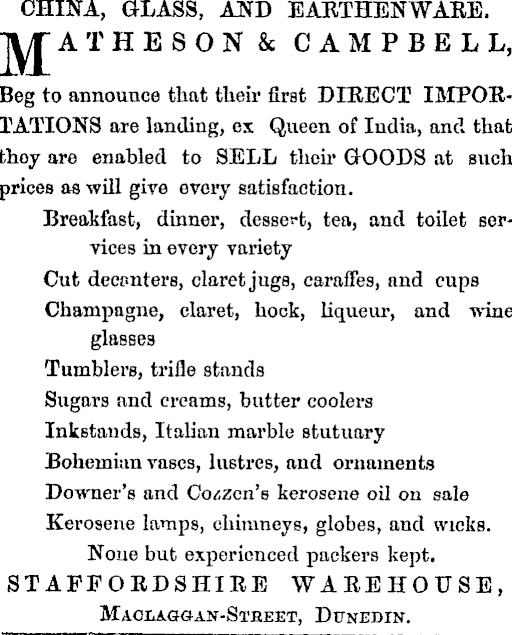 CHINA, GLASS, AND EARTHENWARE.

MATHESON & CAMPBELL,

Beg to announce that their first DIRECT IMPORTATIONS are landing, ex Queen of India, and that they are enabled to SELL their GOODS at such prices as will give every satisfaction.

Breakfast, dinner, dessert, tea, and toilet services in every variety

Cut decanters, claret jugs, caraffes, and cups

Champagne, claret, hock, liqueur, and wine glasses

Tumblers, trifle stands

Sugars and creams, butter coolers

Inkstands, Italian marble stutuary

Bohemian vases, lustres, and ornaments

Downer's and Cozzen's kerosene oil on sale

Kerosene lamps, chimneys, globes, and wicks.

None but experienced packers kept.

STAFFORDSHIRE WAREHOUSE,

MACLAGGAN-STREET, DUNEDIN.